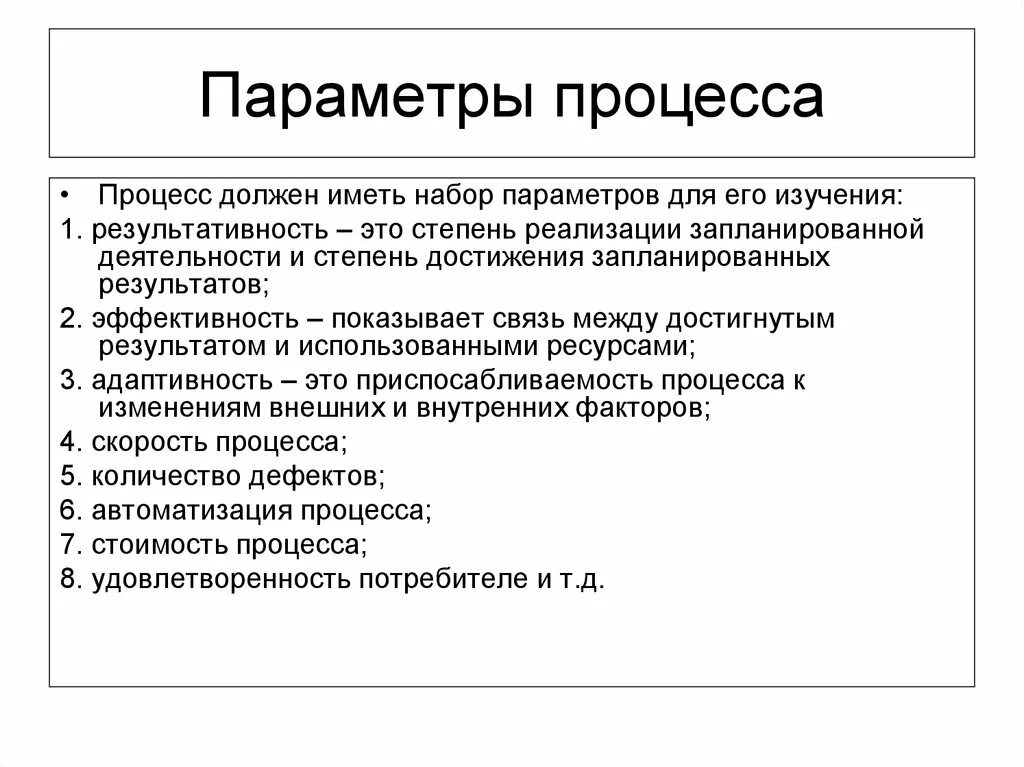 Параметры процесса

• Процесс должен иметь набор параметров для его изучения:

1. результативность – это степень реализации запланированной деятельности и степень достижения запланированных результатов;

2. эффективность – показывает связь между достигнутым результатом и использованными ресурсами;

3. адаптивность – это приспосабливаемость процесса к изменениям внешних и внутренних факторов;

4. скорость процесса;

5. количество дефектов;

6. автоматизация процесса;

7. стоимость процесса;

8. удовлетворенность потребителе и т.д.